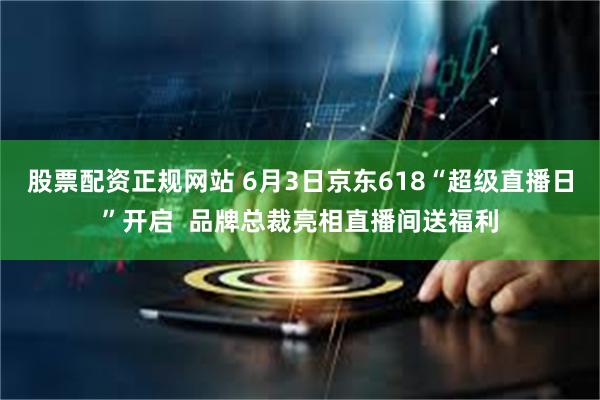 股票配资正规网站 6月3日京东618“超级直播日”开启 品牌总裁亮相直播间送福利